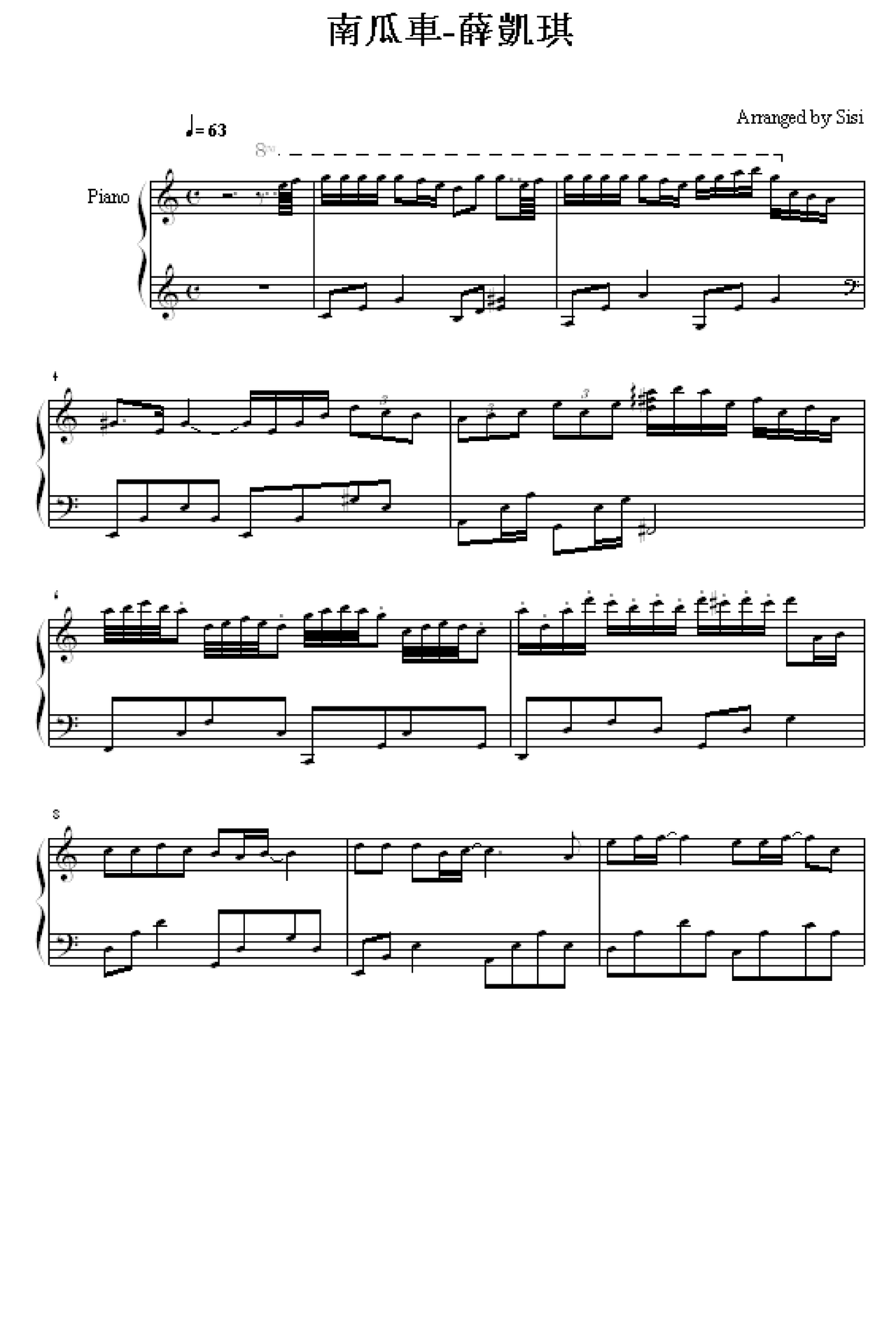 南瓜車-薛凱琪

Arranged by Sisi

♩= 63

8va

Piano

3

3

3

4

6

8